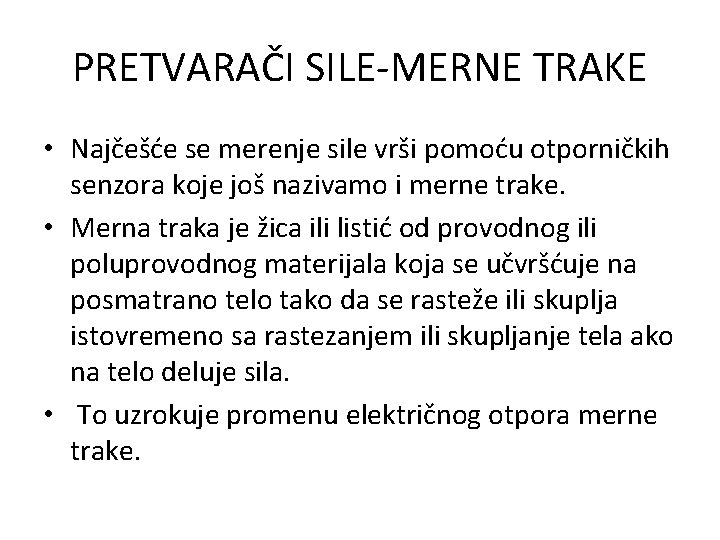 PRETVARAČI SILE-MERNE TRAKE

• Najčešće se merenje sile vrši pomoću otporničkih senzora koje još nazivamo i merne trake.

• Merna traka je žica ili listić od provodnog ili poluprovodnog materijala koja se učvršćuje na posmatrano telo tako da se rasteže ili skuplja istovremeno sa rastezanjem ili skupljanje tela ako na telo deluje sila.

• To uzrokuje promenu električnog otpora merne trake.